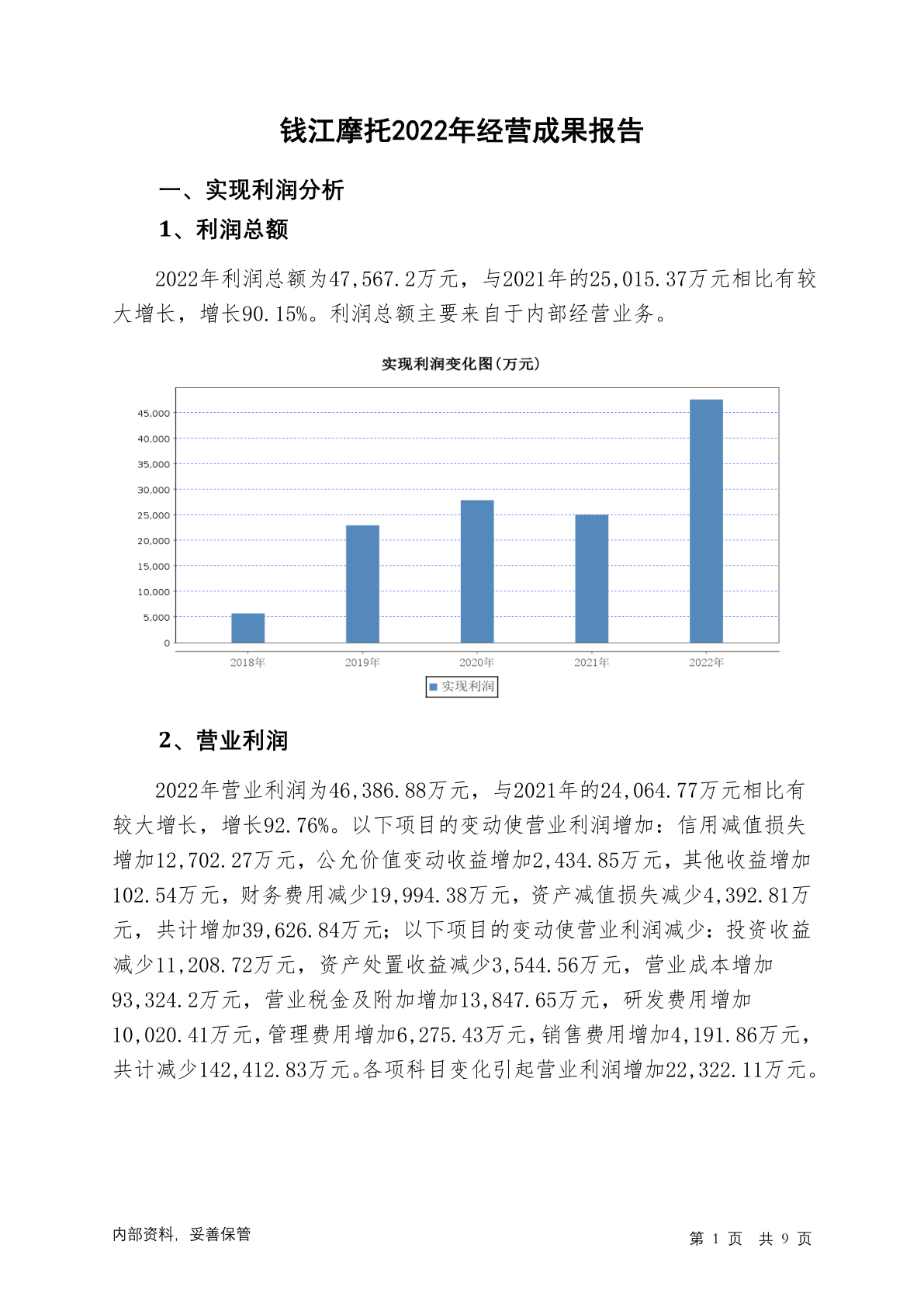 钱江摩托2022年经营成果报告

一、实现利润分析

1、利润总额

2022年利润总额为47,567.2万元，与2021年的25,015.37万元相比有较大增长，增长90.15%。利润总额主要来自于内部经营业务。

实现利润变化图(万元)

45,000
40,000
35,000
30,000
25,000
20,000
15,000
10,000
5,000
0

2018年 2019年 2020年 2021年 2022年

实现利润

2、营业利润

2022年营业利润为46,386.88万元，与2021年的24,064.77万元相比有较大增长，增长92.76%。以下项目的变动使营业利润增加：信用减值损失增加12,702.27万元，公允价值变动收益增加2,434.85万元，其他收益增加102.54万元，财务费用减少19,994.38万元，资产减值损失减少4,392.81万元，共计增加39,626.84万元；以下项目的变动使营业利润减少：投资收益减少11,208.72万元，资产处置收益减少3,544.56万元，营业成本增加93,324.2万元，营业税金及附加增加13,847.65万元，研发费用增加10,020.41万元，管理费用增加6,275.43万元，销售费用增加4,191.86万元，共计减少142,412.83万元。各项科目变化引起营业利润增加22,322.11万元。

内部资料，妥善保管

第 1 页 共 9 页